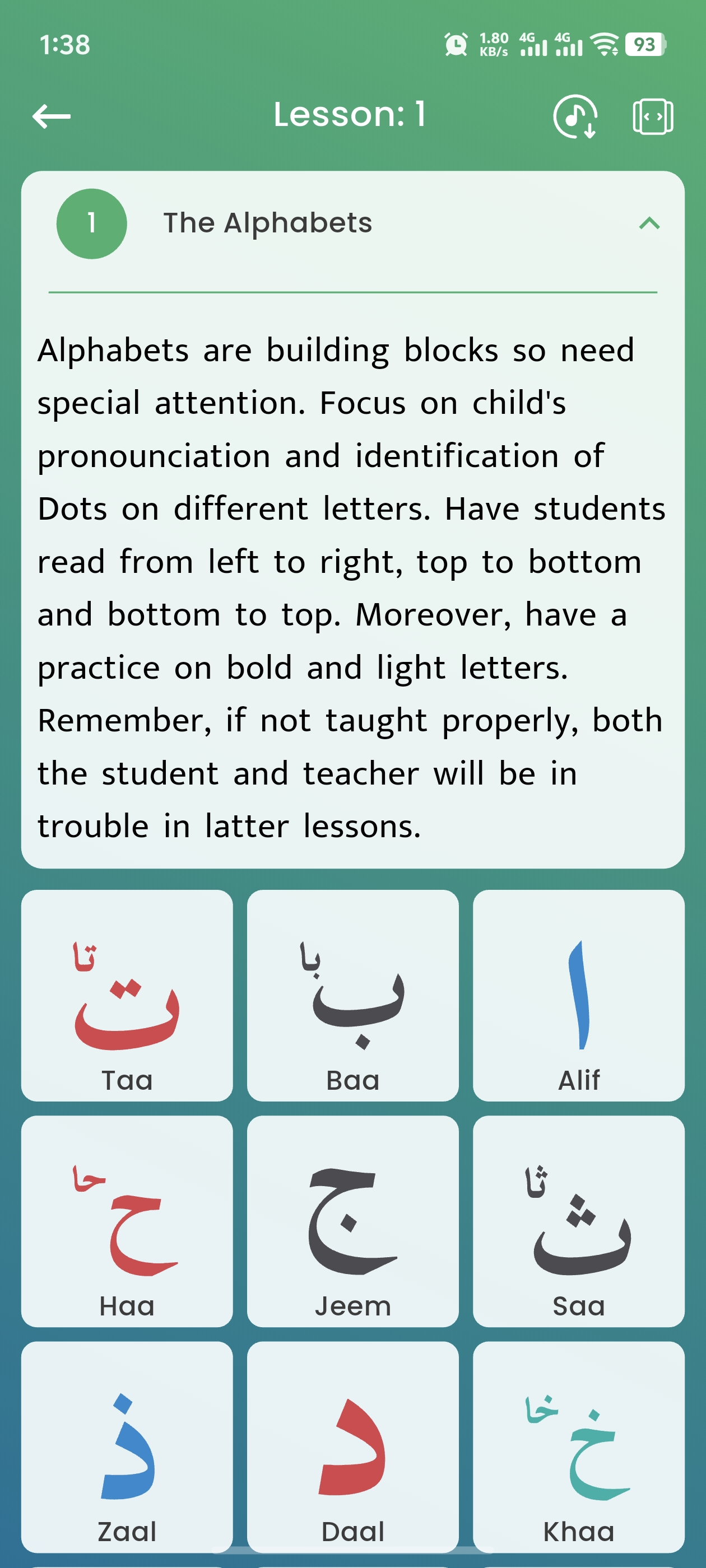 1:38
1.80 KB/s 4G 4G 93

Lesson: 1

1 The Alphabets

Alphabets are building blocks so need special attention. Focus on child's pronounciation and identification of Dots on different letters. Have students read from left to right, top to bottom and bottom to top. Moreover, have a practice on bold and light letters. Remember, if not taught properly, both the student and teacher will be in trouble in latter lessons.

تا
ت
Taa

با
ب
Baa

ا
Alif

حا
ح
Haa

ج
Jeem

ثا
ث
Saa

ذ
Zaal

د
Daal

خا
خ
Khaa